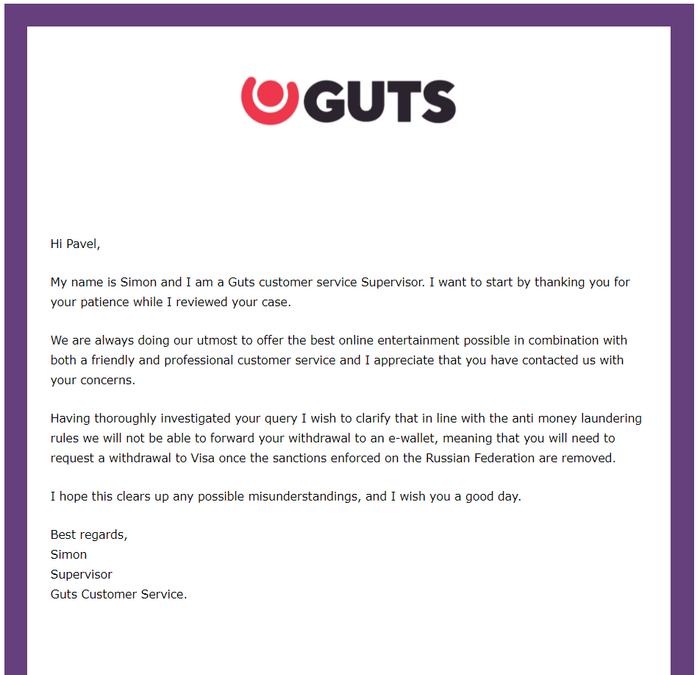 GUTS

Hi Pavel,

My name is Simon and I am a Guts customer service Supervisor. I want to start by thanking you for your patience while I reviewed your case.

We are always doing our utmost to offer the best online entertainment possible in combination with both a friendly and professional customer service and I appreciate that you have contacted us with your concerns.

Having thoroughly investigated your query I wish to clarify that in line with the anti money laundering rules we will not be able to forward your withdrawal to an e-wallet, meaning that you will need to request a withdrawal to Visa once the sanctions enforced on the Russian Federation are removed.

I hope this clears up any possible misunderstandings, and I wish you a good day.

Best regards,
Simon
Supervisor
Guts Customer Service.